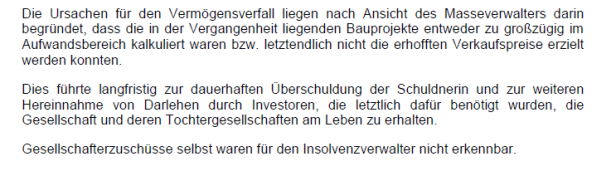 Die Ursachen für den Vermögensverfall liegen nach Ansicht des Masseverwalters darin begründet, dass die in der Vergangenheit liegenden Bauprojekte entweder zu großzügig im Aufwandsbereich kalkuliert waren bzw. letztendlich nicht die erhofften Verkaufspreise erzielt werden konnten.

Dies führte langfristig zur dauerhaften Überschuldung der Schuldnerin und zur weiteren Hereinnahme von Darlehen durch Investoren, die letztlich dafür benötigt wurden, die Gesellschaft und deren Tochtergesellschaften am Leben zu erhalten.

Gesellschafterzuschüsse selbst waren für den Insolvenzverwalter nicht erkennbar.